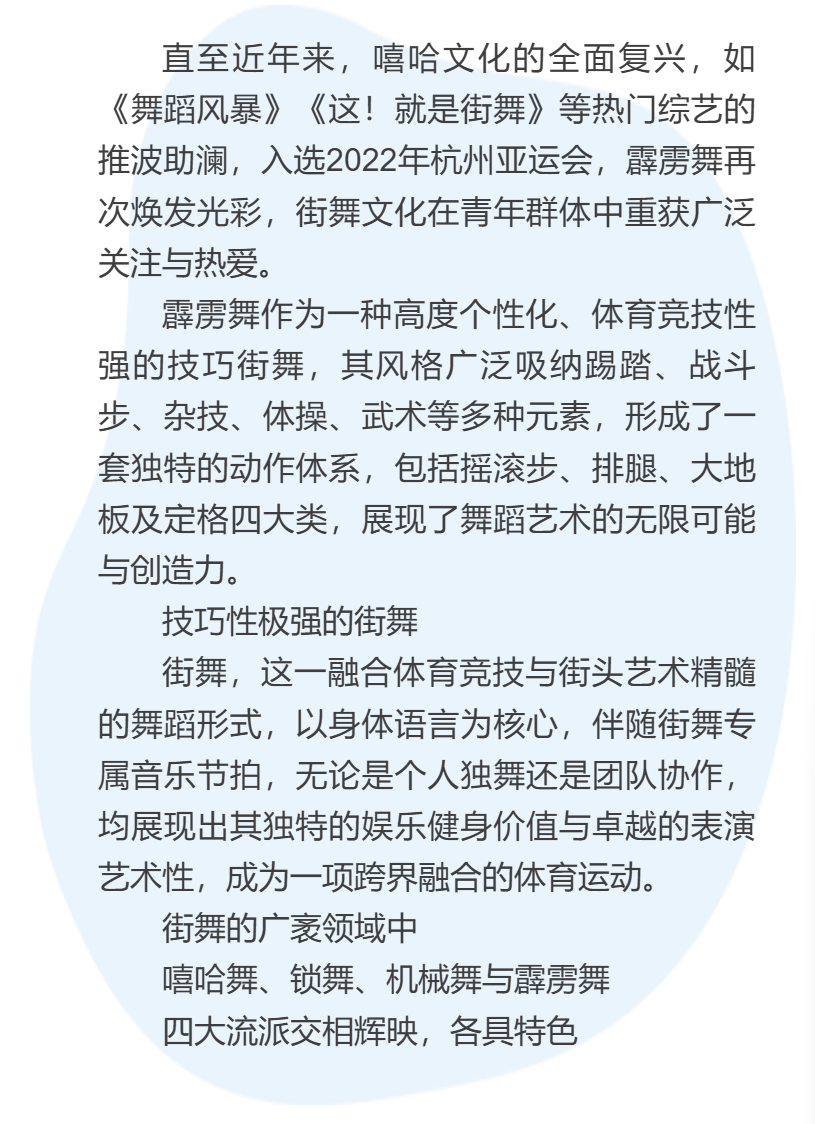 直至近年来，嘻哈文化的全面复兴，如《舞蹈风暴》《这！就是街舞》等热门综艺的推波助澜，入选2022年杭州亚运会，霹雳舞再次焕发光彩，街舞文化在青年群体中重获广泛关注与热爱。

霹雳舞作为一种高度个性化、体育竞技性强的技巧街舞，其风格广泛吸纳踢踏、战斗步、杂技、体操、武术等多种元素，形成了一套独特的动作体系，包括摇滚步、排腿、大地板及定格四大类，展现了舞蹈艺术的无限可能与创造力。

技巧性极强的街舞

街舞，这一融合体育竞技与街头艺术精髓的舞蹈形式，以身体语言为核心，伴随街舞专属音乐节拍，无论是个人独舞还是团队协作，均展现出其独特的娱乐健身价值与卓越的表演艺术性，成为一项跨界融合的体育运动。

街舞的广袤领域中

嘻哈舞、锁舞、机械舞与霹雳舞

四大流派交相辉映，各具特色